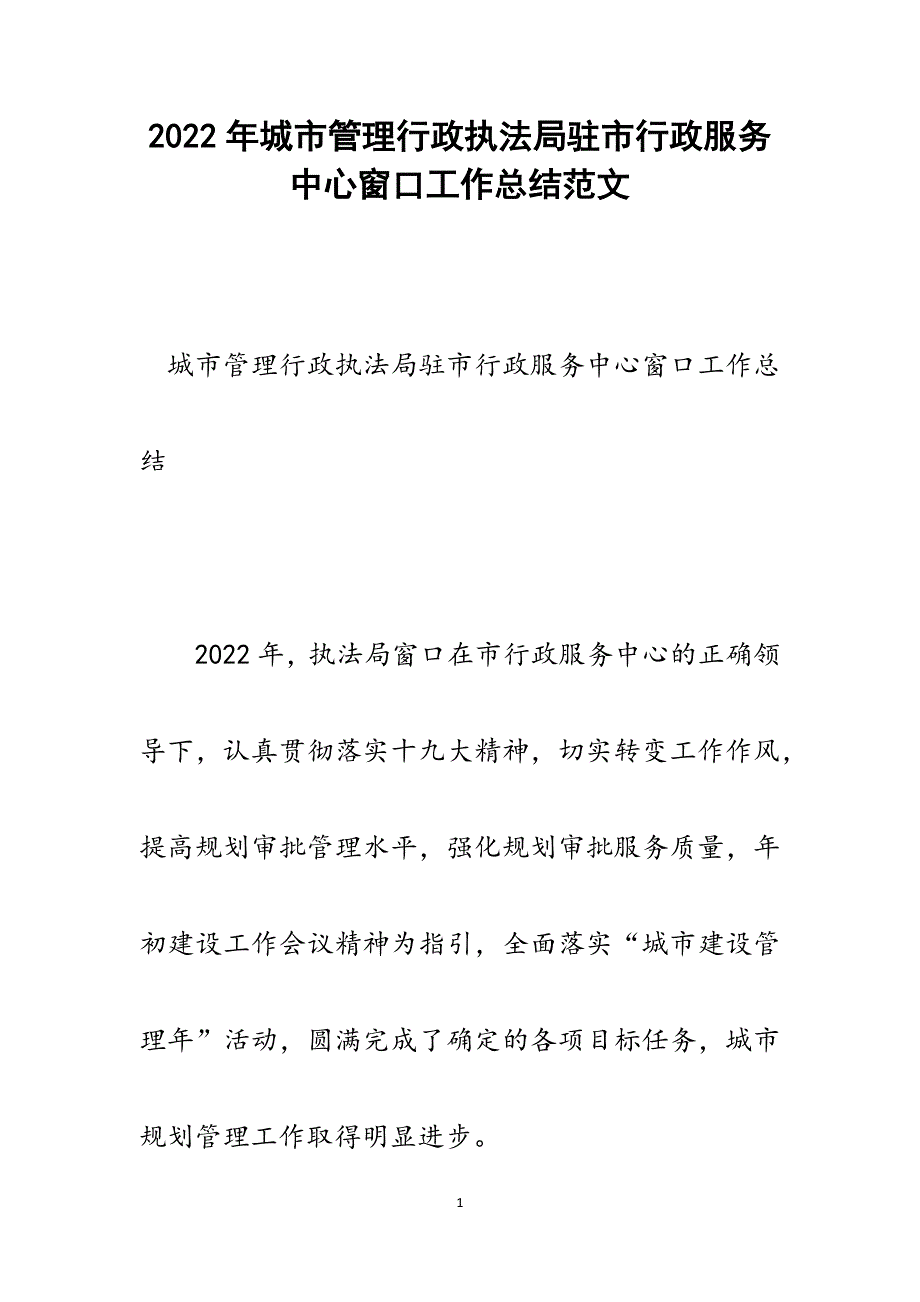 2022年城市管理行政执法局驻市行政服务中心窗口工作总结范文

城市管理行政执法局驻市行政服务中心窗口工作总结

2022年，执法局窗口在市行政服务中心的正确领导下，认真贯彻落实十九大精神，切实转变工作作风，提高规划审批管理水平，强化规划审批服务质量，年初建设工作会议精神为指引，全面落实“城市建设管理年”活动，圆满完成了确定的各项目标任务，城市规划管理工作取得明显进步。

1